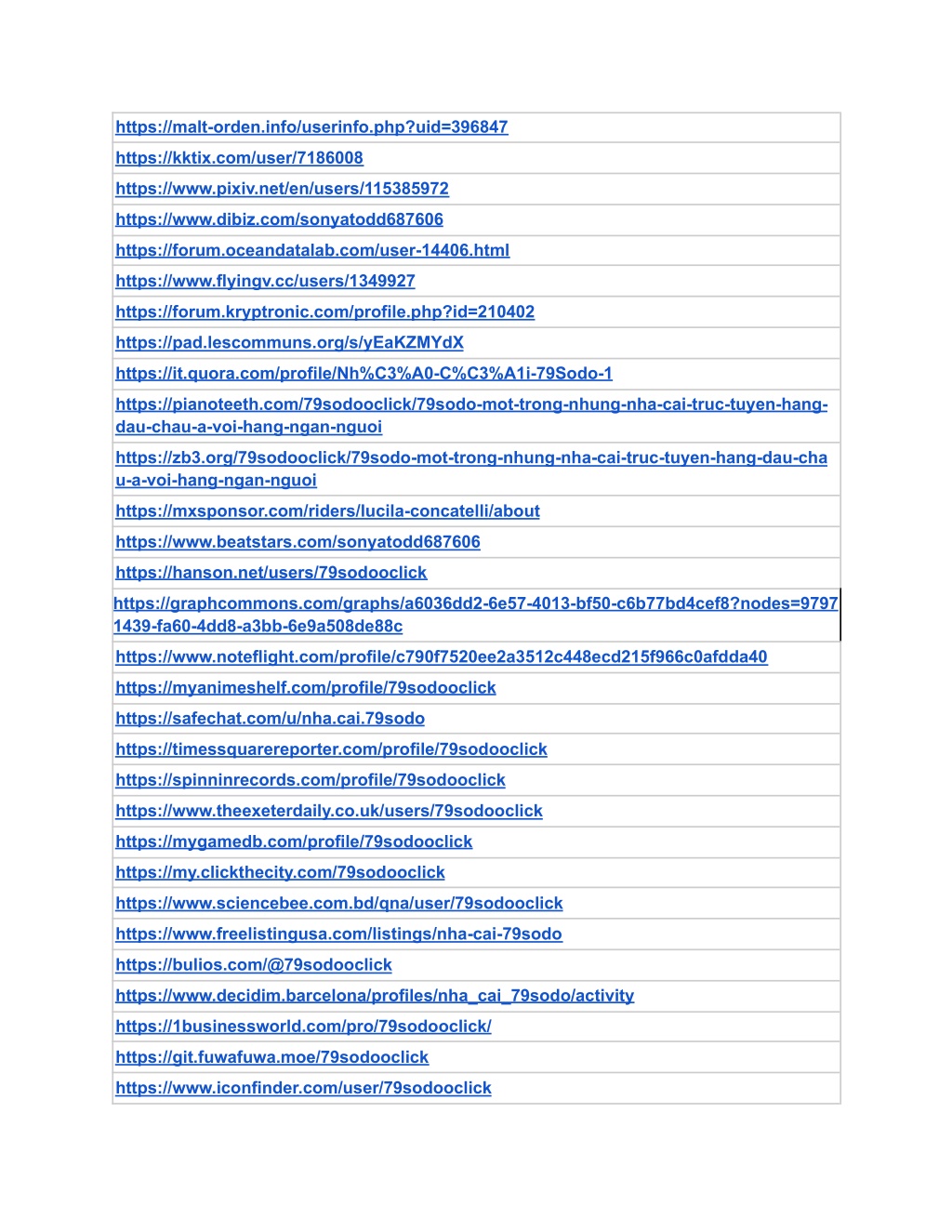 | |
|---|
| https://malt-orden.info/userinfo.php?uid=396847 |
| https://kktix.com/user/7186008 |
| https://www.pixiv.net/en/users/115385972 |
| https://www.dibiz.com/sonyatodd687606 |
| https://forum.oceandatalab.com/user-14406.html |
| https://www.flyingv.cc/users/1349927 |
| https://forum.kryptronic.com/profile.php?id=210402 |
| https://pad.lescommuns.org/s/yEaKZMYdX |
| https://it.quora.com/profile/Nh%C3%A0-C%C3%A1i-79Sodo-1 |
| https://pianoteeth.com/79sodooclick/79sodo-mot-trong-nhung-nha-cai-truc-tuyen-hang-dau-chau-a-voi-hang-ngan-nguoi |
| https://zb3.org/79sodooclick/79sodo-mot-trong-nhung-nha-cai-truc-tuyen-hang-dau-chau-a-voi-hang-ngan-nguoi |
| https://mxsponsor.com/riders/lucila-concatelli/about |
| https://www.beatstars.com/sonyatodd687606 |
| https://hanson.net/users/79sodooclick |
| https://graphcommons.com/graphs/a6036dd2-6e57-4013-bf50-c6b77bd4cef8?nodes=97971439-fa60-4dd8-a3bb-6e9a508de88c |
| https://www.noteflight.com/profile/c790f7520ee2a3512c448ecd215f966c0afdda40 |
| https://myanimeshelf.com/profile/79sodooclick |
| https://safechat.com/u/nha.cai.79sodo |
| https://timessquarereporter.com/profile/79sodooclick |
| https://spinninrecords.com/profile/79sodooclick |
| https://www.theexeterdaily.co.uk/users/79sodooclick |
| https://mygamedb.com/profile/79sodooclick |
| https://my.clickthecity.com/79sodooclick |
| https://www.sciencebee.com.bd/qna/user/79sodooclick |
| https://www.freelistingusa.com/listings/nha-cai-79sodo |
| https://bulios.com/@79sodooclick |
| https://www.decidim.barcelona/profiles/nha_cai_79sodo/activity |
| https://1businessworld.com/pro/79sodooclick/ |
| https://git.fuwafuwa.moe/79sodooclick |
| https://www.iconfinder.com/user/79sodooclick |